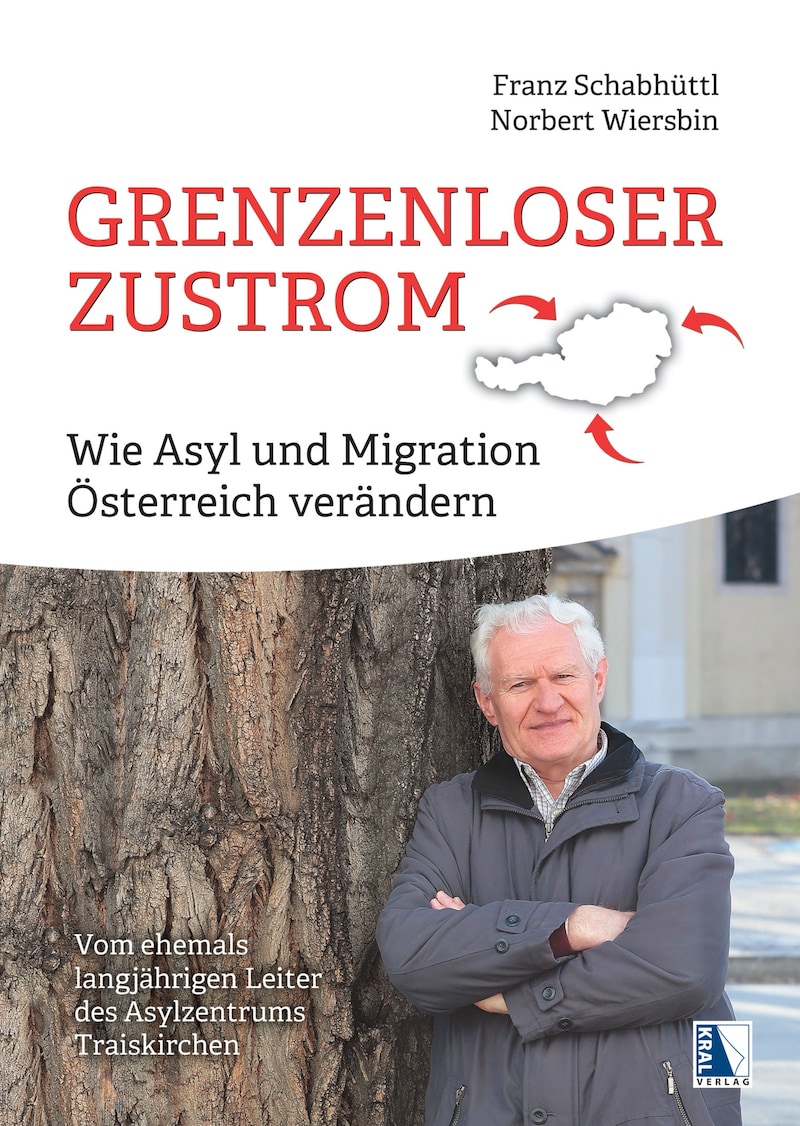 Franz Schabhüttl
Norbert Wiersbin

GRENZENLOSER ZUSTROM

Wie Asyl und Migration Österreich verändern

Vom ehemals langjährigen Leiter des Asylzentrums Traiskirchen

KRAL VERLAG